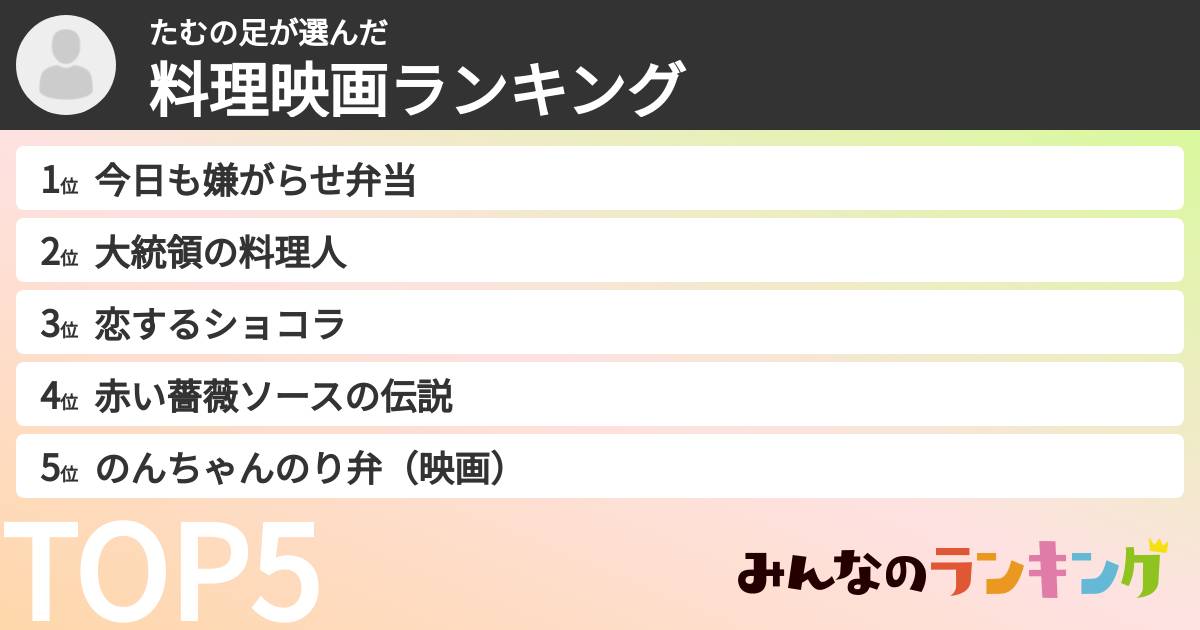 たむの足が選んだ
料理映画ランキング

1位 今日も嫌がらせ弁当
2位 大統領の料理人
3位 恋するショコラ
4位 赤い薔薇ソースの伝説
5位 のんちゃんのり弁（映画）

TOP5

みんなのランキング